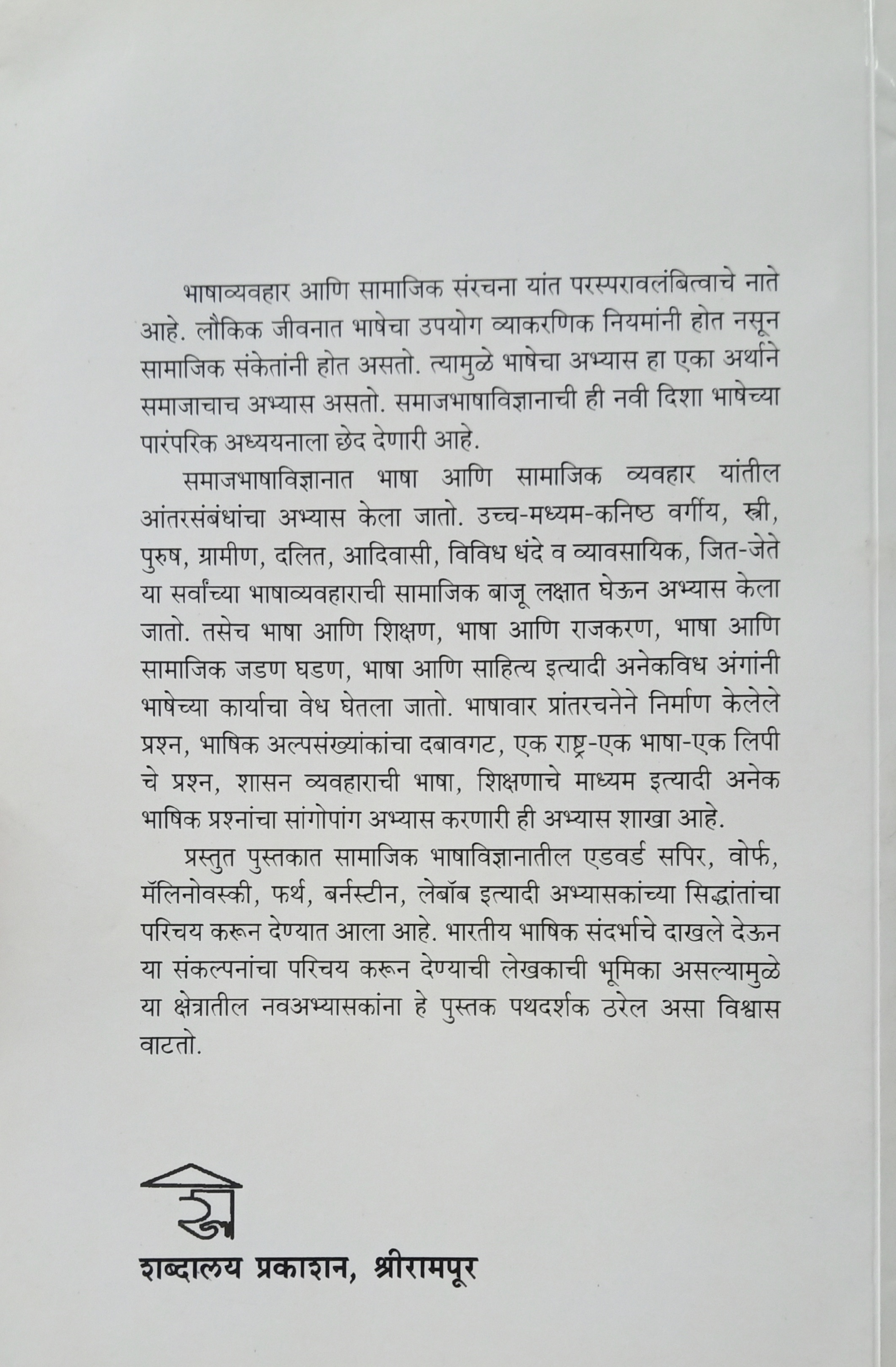 भाषाव्यवहार आणि सामाजिक संरचना यांत परस्परावलंबित्वाचे नाते आहे. लौकिक जीवनात भाषेचा उपयोग व्याकरणिक नियमांनी होत नसून सामाजिक संकेतांनी होत असतो. त्यामुळे भाषेचा अभ्यास हा एका अर्थाने समाजाचाच अभ्यास असतो. समाजभाषाविज्ञानाची ही नवी दिशा भाषेच्या पारंपरिक अध्ययनाला छेद देणारी आहे.

समाजभाषाविज्ञानात भाषा आणि सामाजिक व्यवहार यांतील आंतरसंबंधांचा अभ्यास केला जातो. उच्च-मध्यम-कनिष्ठ वर्गीय, स्त्री, पुरुष, ग्रामीण, दलित, आदिवासी, विविध धंदे व व्यावसायिक, जित-जेते या सर्वांच्या भाषाव्यवहाराची सामाजिक बाजू लक्षात घेऊन अभ्यास केला जातो. तसेच भाषा आणि शिक्षण, भाषा आणि राजकरण, भाषा आणि सामाजिक जडण घडण, भाषा आणि साहित्य इत्यादी अनेकविध अंगांनी भाषेच्या कार्याचा वेध घेतला जातो. भाषावार प्रांतरचनेने निर्माण केलेले प्रश्न, भाषिक अल्पसंख्यांकांचा दबावगट, एक राष्ट्र-एक भाषा-एक लिपी चे प्रश्न, शासन व्यवहाराची भाषा, शिक्षणाचे माध्यम इत्यादी अनेक भाषिक प्रश्नांचा सांगोपांग अभ्यास करणारी ही अभ्यास शाखा आहे.

प्रस्तुत पुस्तकात सामाजिक भाषाविज्ञानातील एडवर्ड सपिर, वोर्फ, मॅलिनोवस्की, फर्थ, बर्नस्टीन, लेबॉब इत्यादी अभ्यासकांच्या सिद्धांतांचा परिचय करून देण्यात आला आहे. भारतीय भाषिक संदर्भाचे दाखले देऊन या संकल्पनांचा परिचय करून देण्याची लेखकाची भूमिका असल्यामुळे या क्षेत्रातील नवअभ्यासकांना हे पुस्तक पथदर्शक ठरेल असा विश्वास वाटतो.

शब्दालय प्रकाशन, श्रीरामपूर